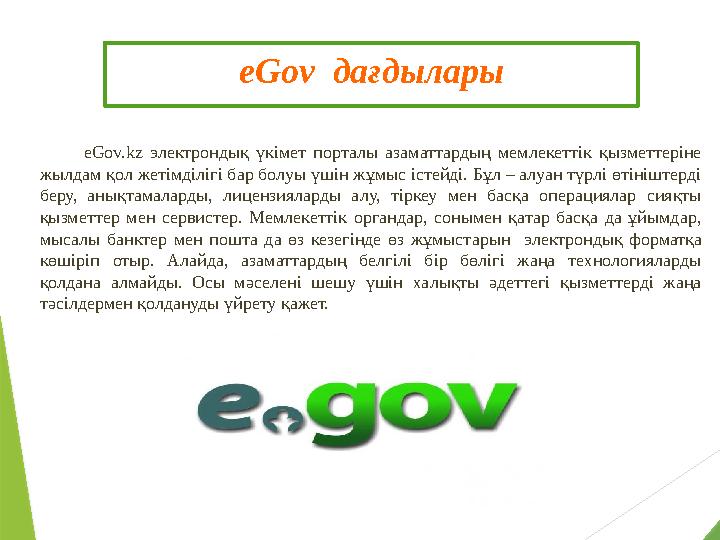 eGov дағдылары

eGov.kz электрондық үкімет порталы азаматтардың мемлекеттік қызметтеріне жылдам қол жетімділігі бар болуы үшін жұмыс істейді. Бұл – алуан түрлі өтініштерді беру, анықтамаларды, лицензияларды алу, тіркеу мен басқа операциялар сияқты қызметтер мен сервистер. Мемлекеттік органдар, сонымен қатар басқа да ұйымдар, мысалы банктер мен пошта да өз кезегінде өз жұмыстарын электрондық форматқа көшіріп отыр. Алайда, азаматтардың белгілі бір бөлігі жаңа технологияларды қолдана алмайды. Осы мәселені шешу үшін халықты әдеттегі қызметтерді жаңа тәсілдермен қолдануды үйрету қажет.

egov